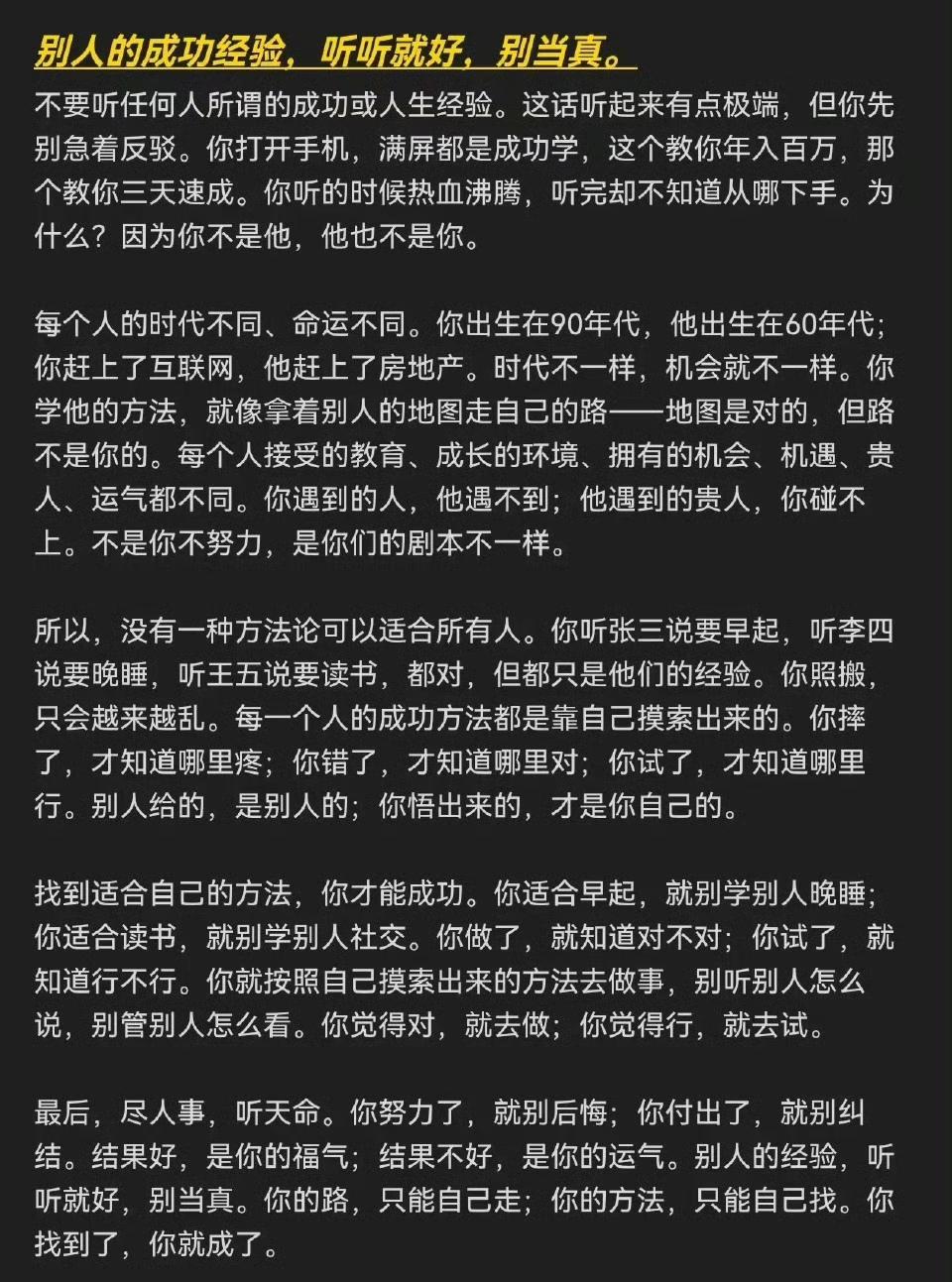 别人的成功经验，听听就好，别当真。

不要听任何人所谓的成功或人生经验。这话听起来有点极端，但你先别急着反驳。你打开手机，满屏都是成功学，这个教你年入百万，那个教你三天速成。你听的时候热血沸腾，听完却不知道从哪下手。为什么？因为你不是他，他也不是你。

每个人的时代不同、命运不同。你出生在90年代，他出生在60年代；你赶上了互联网，他赶上了房地产。时代不一样，机会就不一样。你学他的方法，就像拿着别人的地图走自己的路——地图是对的，但路不是你的。每个人接受的教育、成长的环境、拥有的机会、机遇、贵人、运气都不同。你遇到的人，他遇不到；他遇到的贵人，你碰不上。不是你不努力，是你们的剧本不一样。

所以，没有一种方法论可以适合所有人。你听张三说要早起，听李四说要晚睡，听王五说要读书，都对，但都只是他们的经验。你照搬，只会越来越乱。每一个人的成功方法都是靠自己摸索出来的。你摔了，才知道哪里疼；你错了，才知道哪里对；你试了，才知道哪里行。别人给的，是别人的；你悟出来的，才是你自己的。

找到适合自己的方法，你才能成功。你适合早起，就别学别人晚睡；你适合读书，就别学别人社交。你做了，就知道对不对；你试了，就知道行不行。你就按照自己摸索出来的方法去做事，别听别人怎么说，别管别人怎么看。你觉得对，就去做；你觉得行，就去试。

最后，尽人事，听天命。你努力了，就别后悔；你付出了，就别纠结。结果好，是你的福气；结果不好，是你的运气。别人的经验，听听就好，别当真。你的路，只能自己走；你的方法，只能自己找。你找到了，你就成了。